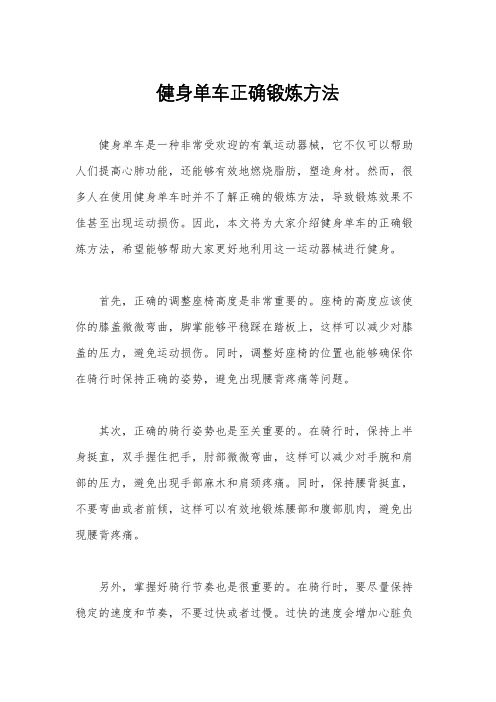 健身单车正确锻炼方法

健身单车是一种非常受欢迎的有氧运动器械，它不仅可以帮助人们提高心肺功能，还能够有效地燃烧脂肪，塑造身材。然而，很多人在使用健身单车时并不了解正确的锻炼方法，导致锻炼效果不佳甚至出现运动损伤。因此，本文将为大家介绍健身单车的正确锻炼方法，希望能够帮助大家更好地利用这一运动器械进行健身。

首先，正确的调整座椅高度是非常重要的。座椅的高度应该使你的膝盖微微弯曲，脚掌能够平稳踩在踏板上，这样可以减少对膝盖的压力，避免运动损伤。同时，调整好座椅的位置也能够确保你在骑行时保持正确的姿势，避免出现腰背疼痛等问题。

其次，正确的骑行姿势也是至关重要的。在骑行时，保持上半身挺直，双手握住把手，肘部微微弯曲，这样可以减少对手腕和肩部的压力，避免出现手部麻木和肩颈疼痛。同时，保持腰背挺直，不要弯曲或者前倾，这样可以有效地锻炼腰部和腹部肌肉，避免出现腰背疼痛。

另外，掌握好骑行节奏也是很重要的。在骑行时，要尽量保持稳定的速度和节奏，不要过快或者过慢。过快的速度会增加心脏负